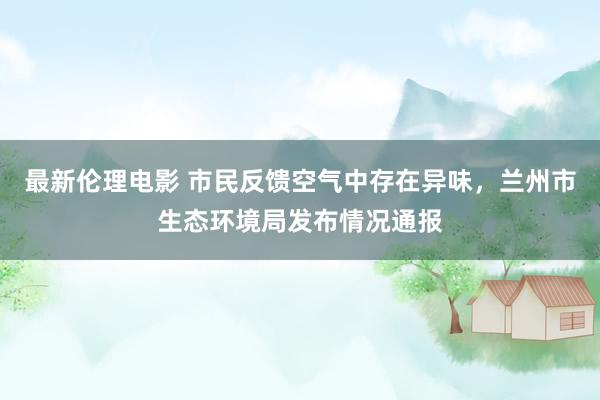 最新伦理电影 市民反馈空气中存在异味，兰州市生态环境局发布情况通报